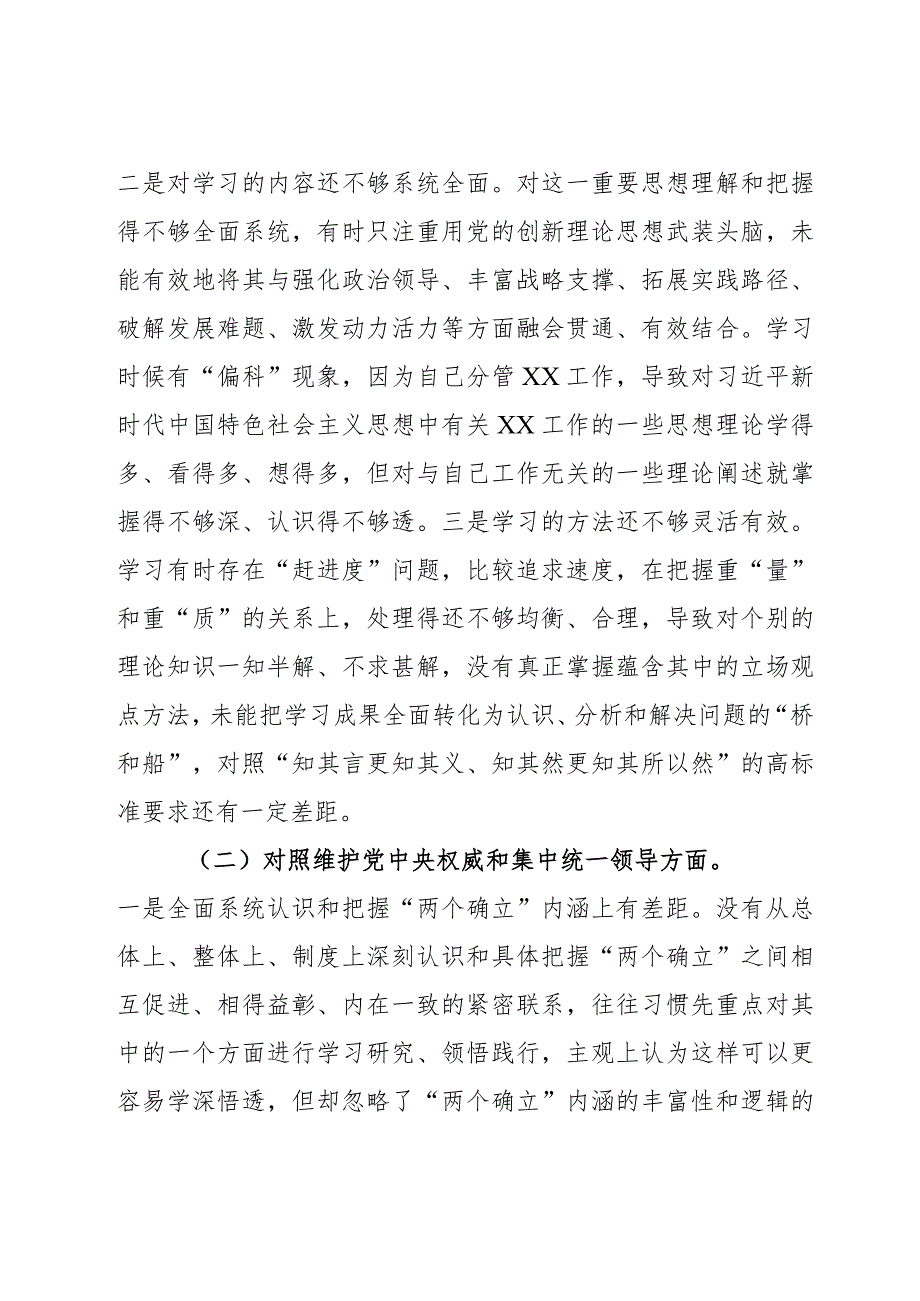 二是对学习的内容还不够系统全面。对这一重要思想理解和把握得不够全面系统，有时只注重用党的创新理论思想武装头脑，未能有效地将其与强化政治领导、丰富战略支撑、拓展实践路径、破解发展难题、激发动力活力等方面融会贯通、有效结合。学习时候有“偏科”现象，因为自己分管XX工作，导致对习近平新时代中国特色社会主义思想中有关XX工作的一些思想理论学得多、看得多、想得多，但对与自己工作无关的一些理论阐述就掌握得不够深、认识得不够透。三是学习的方法还不够灵活有效。学习有时存在“赶进度”问题，比较追求速度，在把握重“量”和重“质”的关系上，处理得还不够均衡、合理，导致对个别的理论知识一知半解、不求甚解，没有真正掌握蕴含其中的立场观点方法，未能把学习成果全面转化为认识、分析和解决问题的“桥和船”，对照“知其言更知其义、知其然更知其所以然”的高标准要求还有一定差距。

（二）对照维护党中央权威和集中统一领导方面。

一是全面系统认识和把握“两个确立”内涵上有差距。没有从总体上、整体上、制度上深刻认识和具体把握“两个确立”之间相互促进、相得益彰、内在一致的紧密联系，往往习惯先重点对其中的一个方面进行学习研究、领悟践行，主观上认为这样可以更容易学深悟透，但却忽略了“两个确立”内涵的丰富性和逻辑的